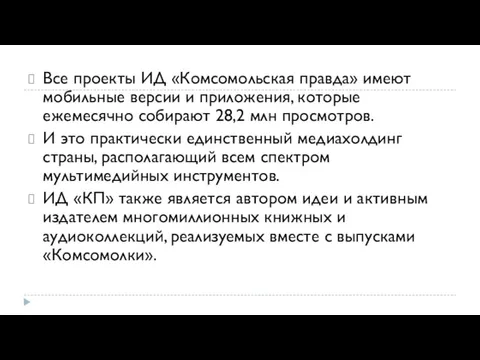 Все проекты ИД «Комсомольская правда» имеют мобильные версии и приложения, которые ежемесячно собирают 28,2 млн просмотров.

И это практически единственный медиахолдинг страны, располагающий всем спектром мультимедийных инструментов.

ИД «КП» также является автором идеи и активным издателем многомиллионных книжных и аудиоколлекций, реализуемых вместе с выпусками «Комсомолки».